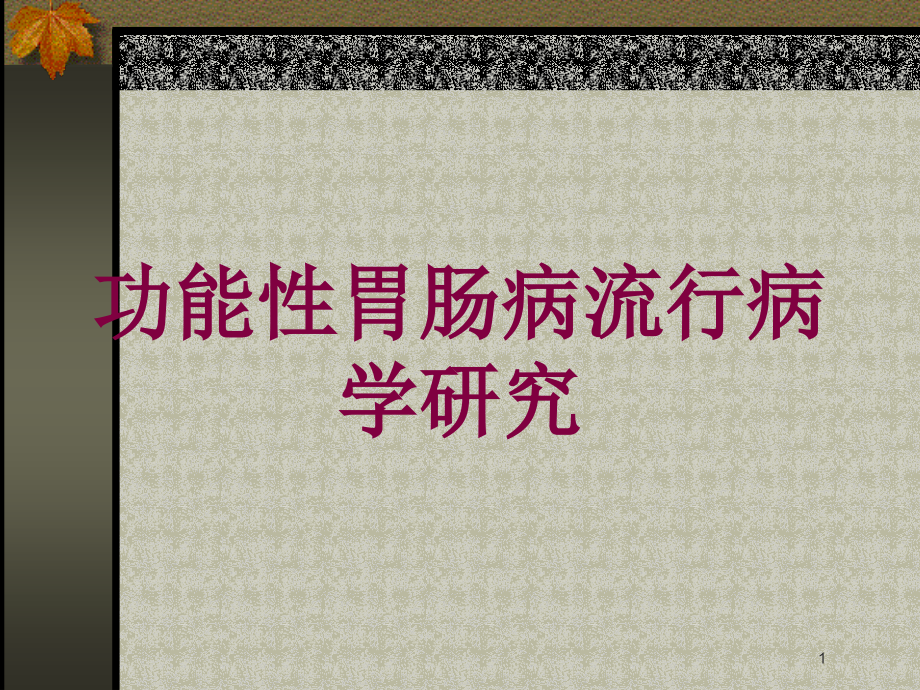 功能性胃肠病流行病学研究

1